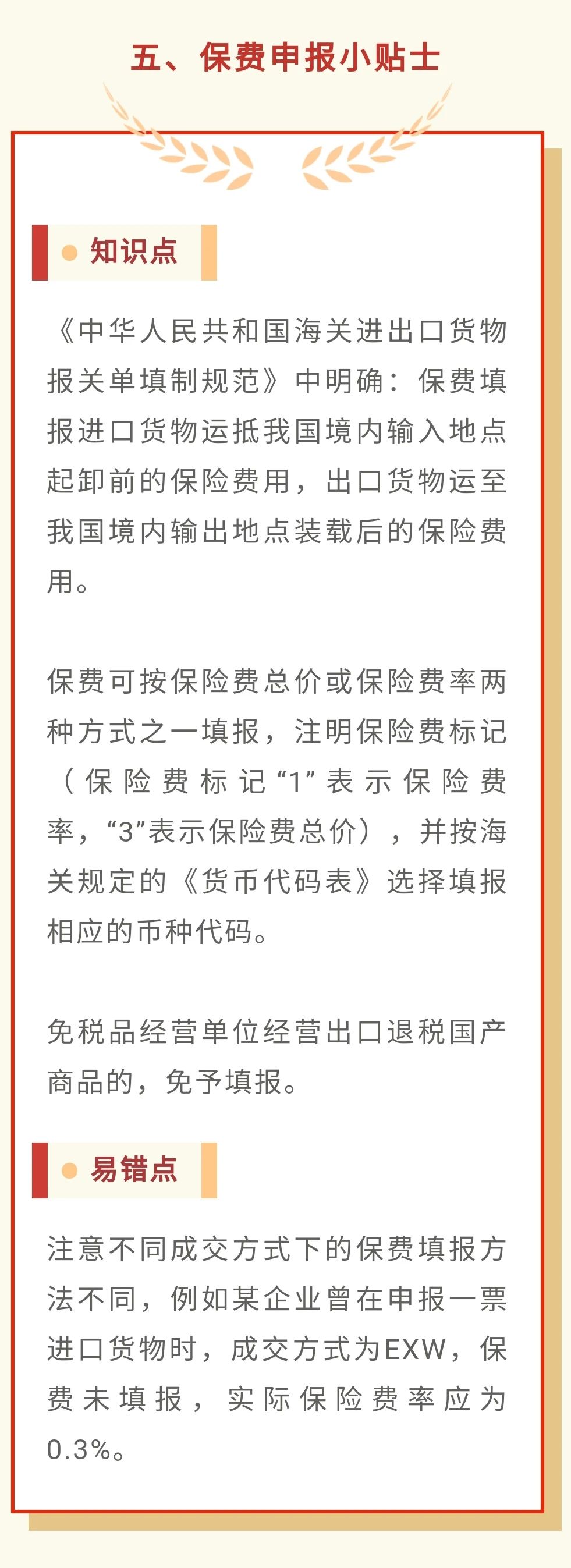 五、保费申报小贴士

知识点

《中华人民共和国海关进出口货物报关单填制规范》中明确：保费填报进口货物运抵我国境内输入地点起卸前的保险费用，出口货物运至我国境内输出地点装载后的保险费用。

保费可按保险费总价或保险费率两种方式之一填报，注明保险费标记（保险费标记“1”表示保险费率，“3”表示保险费总价），并按海关规定的《货币代码表》选择填报相应的币种代码。

免税品经营单位经营出口退税国产商品的，免予填报。

易错点

注意不同成交方式下的保费填报方法不同，例如某企业曾在申报一票进口货物时，成交方式为EXW，保费未填报，实际保险费率应为0.3%。